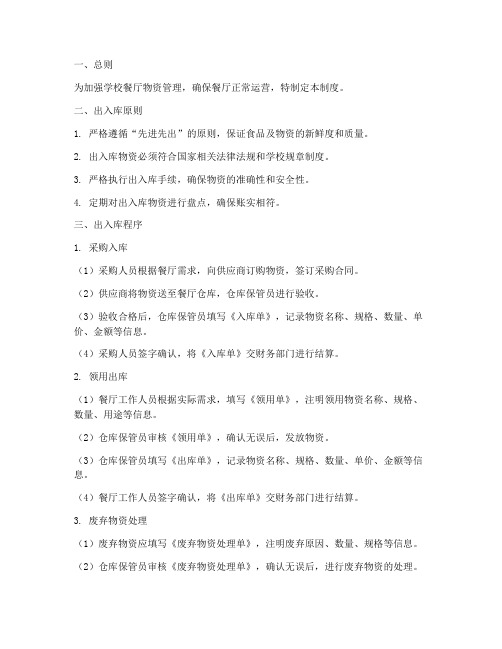 一、总则

为加强学校餐厅物资管理，确保餐厅正常运营，特制定本制度。

二、出入库原则

1. 严格遵循“先进先出”的原则，保证食品及物资的新鲜度和质量。

2. 出入库物资必须符合国家相关法律法规和学校规章制度。

3. 严格执行出入库手续，确保物资的准确性和安全性。

4. 定期对出入库物资进行盘点，确保账实相符。

三、出入库程序

1. 采购入库

（1）采购人员根据餐厅需求，向供应商订购物资，签订采购合同。

（2）供应商将物资送至餐厅仓库，仓库保管员进行验收。

（3）验收合格后，仓库保管员填写《入库单》，记录物资名称、规格、数量、单价、金额等信息。

（4）采购人员签字确认，将《入库单》交财务部门进行结算。

2. 领用出库

（1）餐厅工作人员根据实际需求，填写《领用单》，注明领用物资名称、规格、数量、用途等信息。

（2）仓库保管员审核《领用单》，确认无误后，发放物资。

（3）仓库保管员填写《出库单》，记录物资名称、规格、数量、单价、金额等信息。

（4）餐厅工作人员签字确认，将《出库单》交财务部门进行结算。

3. 废弃物资处理

（1）废弃物资应填写《废弃物资处理单》，注明废弃原因、数量、规格等信息。

（2）仓库保管员审核《废弃物资处理单》，确认无误后，进行废弃物资的处理。